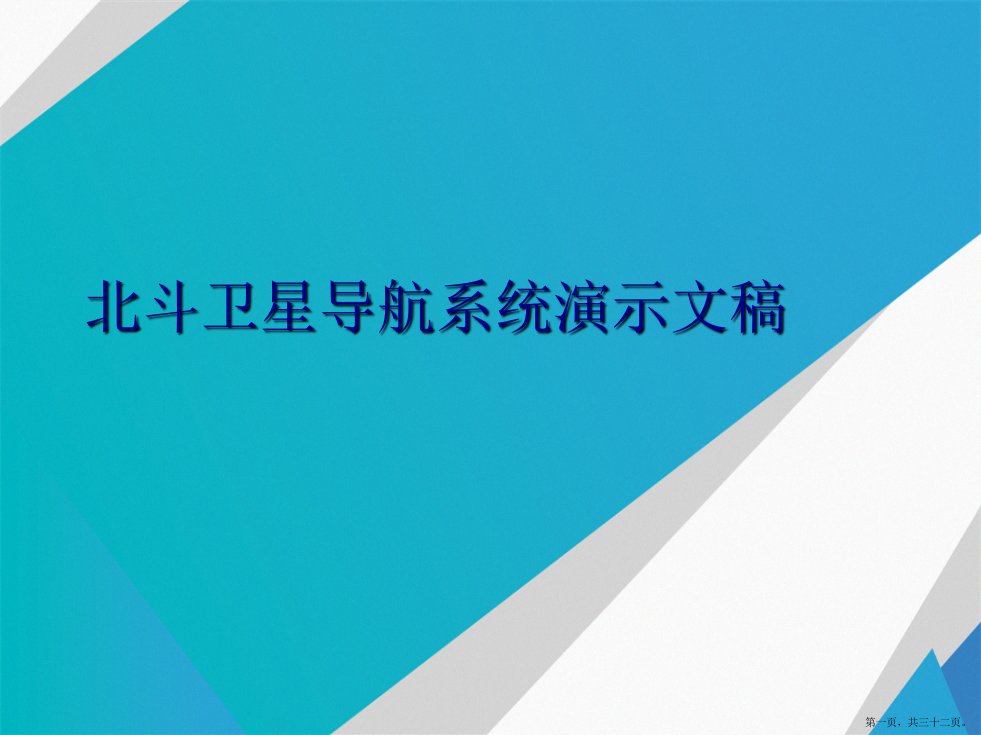 北斗卫星导航系统演示文稿

第一页，共三十二页。